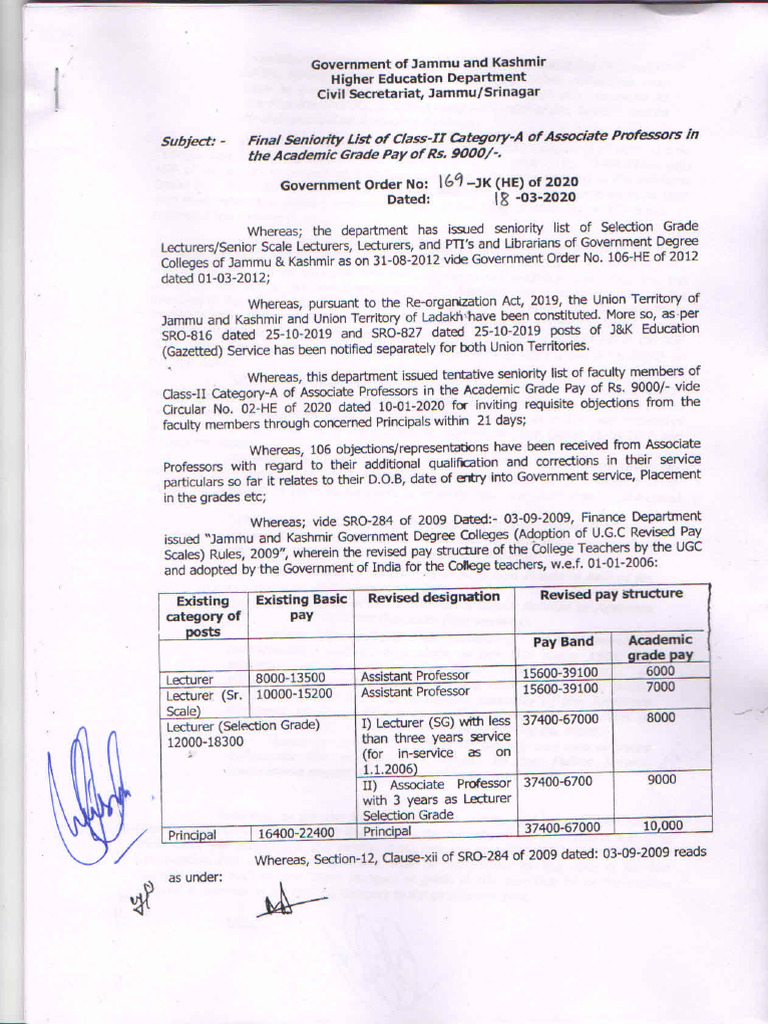 Government of Jammu and Kashmir
Higher Education Department
Civil Secretariat, Jammu/Srinagar

Subject: - Final Seniority List of Class-II Category-A of Associate Professors in the Academic Grade Pay of Rs. 9000/-.

Government Order No: 169 –JK (HE) of 2020
Dated: 18 -03-2020

Whereas; the department has issued seniority list of Selection Grade Lecturers/Senior Scale Lecturers, Lecturers, and PTI's and Librarians of Government Degree Colleges of Jammu & Kashmir as on 31-08-2012 vide Government Order No. 106-HE of 2012 dated 01-03-2012;

Whereas, pursuant to the Re-organization Act, 2019, the Union Territory of Jammu and Kashmir and Union Territory of Ladakh have been constituted. More so, as per SRO-816 dated 25-10-2019 and SRO-827 dated 25-10-2019 posts of J&K Education (Gazetted) Service has been notified separately for both Union Territories.

Whereas, this department issued tentative seniority list of faculty members of Class-II Category-A of Associate Professors in the Academic Grade Pay of Rs. 9000/- vide Circular No. 02-HE of 2020 dated 10-01-2020 for inviting requisite objections from the faculty members through concerned Principals within 21 days;

Whereas, 106 objections/representations have been received from Associate Professors with regard to their additional qualification and corrections in their service particulars so far it relates to their D.O.B, date of entry into Government service, Placement in the grades etc;

Whereas; vide SRO-284 of 2009 Dated:- 03-09-2009, Finance Department issued "Jammu and Kashmir Government Degree Colleges (Adoption of U.G.C Revised Pay Scales) Rules, 2009", wherein the revised pay structure of the College Teachers by the UGC and adopted by the Government of India for the College teachers, w.e.f. 01-01-2006:

| Existing category of posts | Existing Basic pay | Revised designation | Revised pay structure | |
|---|---|---|---|---|
| | | | Pay Band | Academic grade pay |
| Lecturer | 8000-13500 | Assistant Professor | 15600-39100 | 6000 |
| Lecturer (Sr. Scale) | 10000-15200 | Assistant Professor | 15600-39100 | 7000 |
| Lecturer (Selection Grade) 12000-18300 | | I) Lecturer (SG) with less than three years service (for in-service as on 1.1.2006) | 37400-67000 | 8000 |
| | | II) Associate Professor with 3 years as Lecturer Selection Grade | 37400-6700 | 9000 |
| Principal | 16400-22400 | Principal | 37400-67000 | 10,000 |

Whereas, Section-12, Clause-xii of SRO-284 of 2009 dated: 03-09-2009 reads as under: